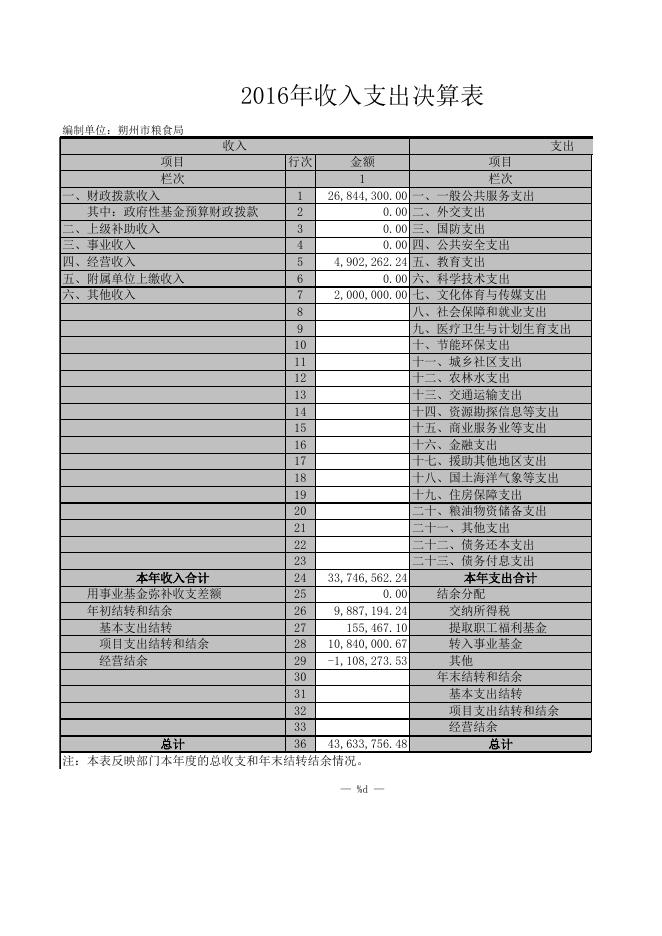 2016年收入支出决算表

编制单位：朔州市粮食局

| 收入 | | | 支出 |
|---|---|---|---|
| 项目 | 行次 | 金额 | 项目 |
| 栏次 | | 1 | 栏次 |
| 一、财政拨款收入 | 1 | 26,844,300.00 | 一、一般公共服务支出 |
| 其中：政府性基金预算财政拨款 | 2 | 0.00 | 二、外交支出 |
| 二、上级补助收入 | 3 | 0.00 | 三、国防支出 |
| 三、事业收入 | 4 | 0.00 | 四、公共安全支出 |
| 四、经营收入 | 5 | 4,902,262.24 | 五、教育支出 |
| 五、附属单位上缴收入 | 6 | 0.00 | 六、科学技术支出 |
| 六、其他收入 | 7 | 2,000,000.00 | 七、文化体育与传媒支出 |
| | 8 | | 八、社会保障和就业支出 |
| | 9 | | 九、医疗卫生与计划生育支出 |
| | 10 | | 十、节能环保支出 |
| | 11 | | 十一、城乡社区支出 |
| | 12 | | 十二、农林水支出 |
| | 13 | | 十三、交通运输支出 |
| | 14 | | 十四、资源勘探信息等支出 |
| | 15 | | 十五、商业服务业等支出 |
| | 16 | | 十六、金融支出 |
| | 17 | | 十七、援助其他地区支出 |
| | 18 | | 十八、国土海洋气象等支出 |
| | 19 | | 十九、住房保障支出 |
| | 20 | | 二十、粮油物资储备支出 |
| | 21 | | 二十一、其他支出 |
| | 22 | | 二十二、债务还本支出 |
| | 23 | | 二十三、债务付息支出 |
| 本年收入合计 | 24 | 33,746,562.24 | 本年支出合计 |
| 用事业基金弥补收支差额 | 25 | 0.00 | 结余分配 |
| 年初结转和结余 | 26 | 9,887,194.24 | 交纳所得税 |
| 基本支出结转 | 27 | 155,467.10 | 提取职工福利基金 |
| 项目支出结转和结余 | 28 | 10,840,000.67 | 转入事业基金 |
| 经营结余 | 29 | -1,108,273.53 | 其他 |
| | 30 | | 年末结转和结余 |
| | 31 | | 基本支出结转 |
| | 32 | | 项目支出结转和结余 |
| | 33 | | 经营结余 |
| 总计 | 36 | 43,633,756.48 | 总计 |

注：本表反映部门本年度的总收支和年末结转结余情况。

— %d —